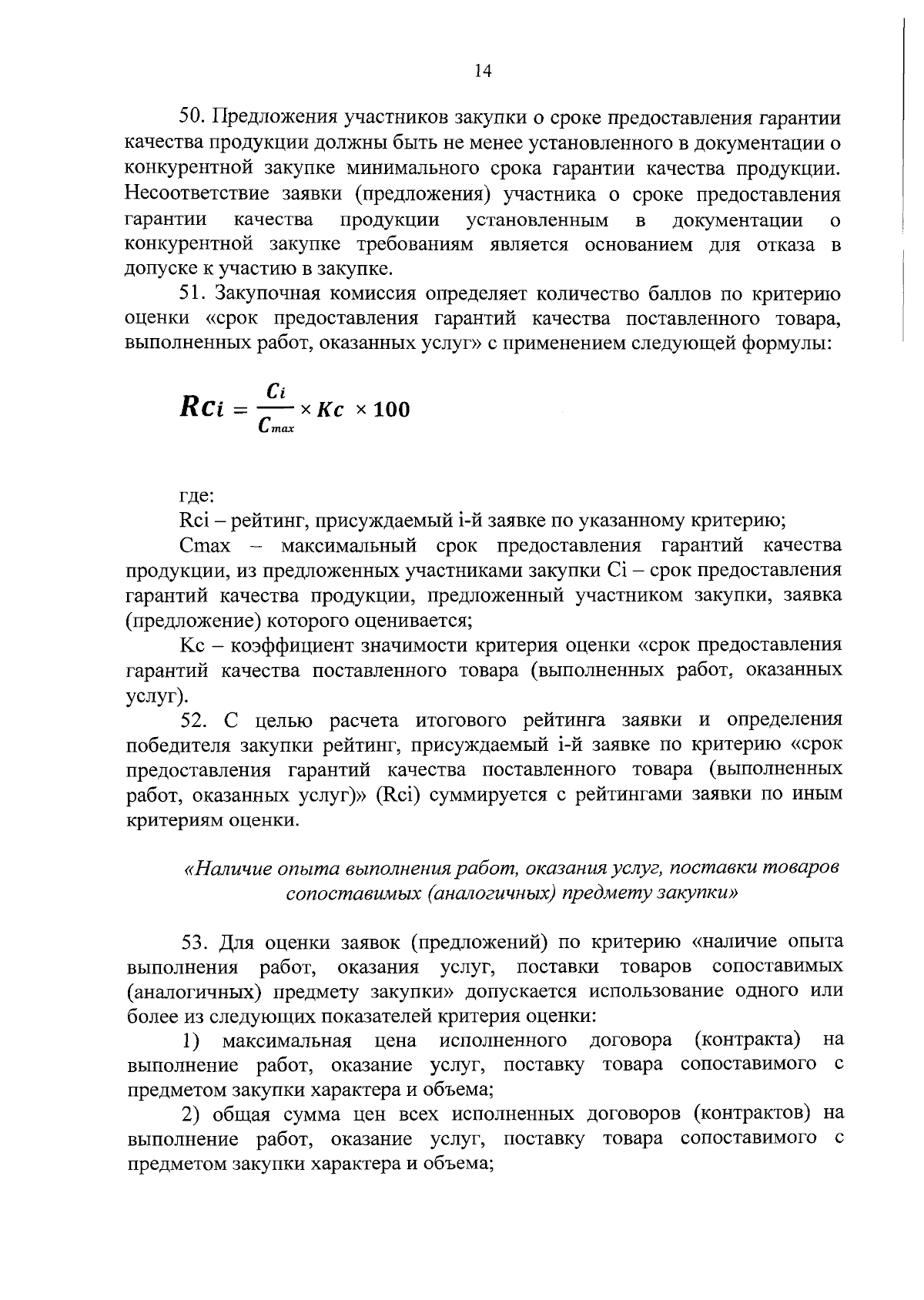 14

50. Предложения участников закупки о сроке предоставления гарантии качества продукции должны быть не менее установленного в документации о конкурентной закупке минимального срока гарантии качества продукции. Несоответствие заявки (предложения) участника о сроке предоставления гарантии качества продукции установленным в документации о конкурентной закупке требованиям является основанием для отказа в допуске к участию в закупке.

51. Закупочная комиссия определяет количество баллов по критерию оценки «срок предоставления гарантий качества поставленного товара, выполненных работ, оказанных услуг» с применением следующей формулы:

$Rci = \frac{C_i}{C_{max}} \times Kc \times 100$

где:

Rci – рейтинг, присуждаемый i-й заявке по указанному критерию;

Cmax – максимальный срок предоставления гарантий качества продукции, из предложенных участниками закупки Ci – срок предоставления гарантий качества продукции, предложенный участником закупки, заявка (предложение) которого оценивается;

Kc – коэффициент значимости критерия оценки «срок предоставления гарантий качества поставленного товара (выполненных работ, оказанных услуг).

52. С целью расчета итогового рейтинга заявки и определения победителя закупки рейтинг, присуждаемый i-й заявке по критерию «срок предоставления гарантий качества поставленного товара (выполненных работ, оказанных услуг)» (Rci) суммируется с рейтингами заявки по иным критериям оценки.

«Наличие опыта выполнения работ, оказания услуг, поставки товаров сопоставимых (аналогичных) предмету закупки»

53. Для оценки заявок (предложений) по критерию «наличие опыта выполнения работ, оказания услуг, поставки товаров сопоставимых (аналогичных) предмету закупки» допускается использование одного или более из следующих показателей критерия оценки:

1) максимальная цена исполненного договора (контракта) на выполнение работ, оказание услуг, поставку товара сопоставимого с предметом закупки характера и объема;

2) общая сумма цен всех исполненных договоров (контрактов) на выполнение работ, оказание услуг, поставку товара сопоставимого с предметом закупки характера и объема;